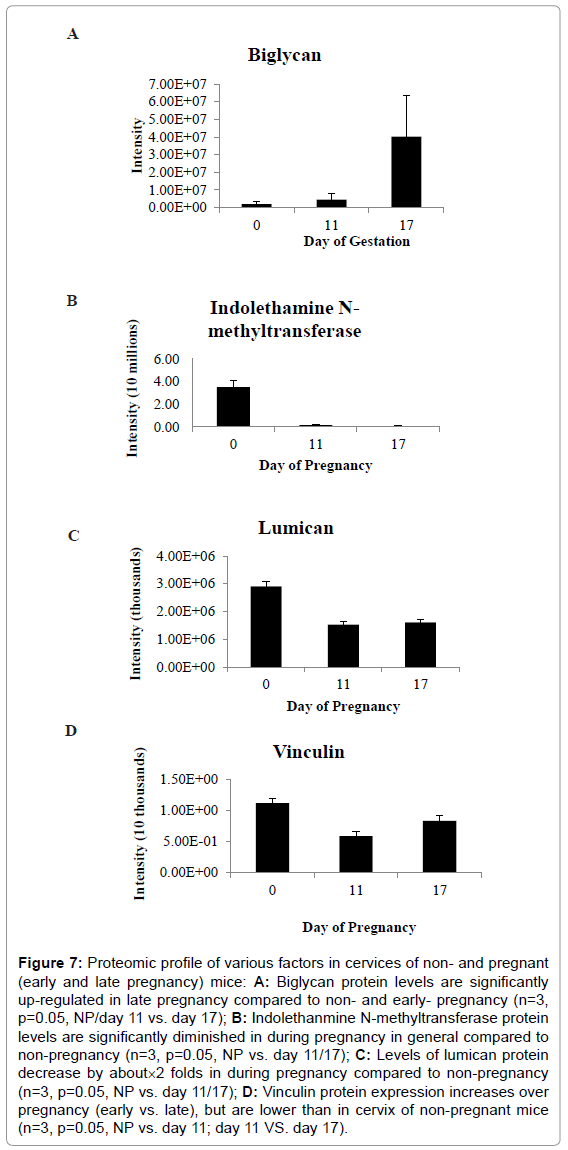 A

Biglycan

Intensity

7.00E+07
6.00E+07
5.00E+07
4.00E+07
3.00E+07
2.00E+07
1.00E+07
0.00E+00

0 11 17

Day of Gestation

B

Indolethamine N-methyltransferase

Intensity (10 millions)

6.00
4.00
2.00
0.00

0 11 17

Day of Pregnancy

C

Lumican

Intensity (thousands)

4.00E+06
3.00E+06
2.00E+06
1.00E+06
0.00E+00

0 11 17

Day of Pregnancy

D

Vinculin

Intensity (10 thousands)

1.50E+00
1.00E+00
5.00E-01
0.00E+00

0 11 17

Day of Pregnancy

**Figure 7:** Proteomic profile of various factors in cervices of non- and pregnant (early and late pregnancy) mice: **A:** Biglycan protein levels are significantly up-regulated in late pregnancy compared to non- and early- pregnancy (n=3, p=0.05, NP/day 11 vs. day 17); **B:** Indolethanmine N-methyltransferase protein levels are significantly diminished in during pregnancy in general compared to non-pregnancy (n=3, p=0.05, NP vs. day 11/17); **C:** Levels of lumican protein decrease by about×2 folds in during pregnancy compared to non-pregnancy (n=3, p=0.05, NP vs. day 11/17); **D:** Vinculin protein expression increases over pregnancy (early vs. late), but are lower than in cervix of non-pregnant mice (n=3, p=0.05, NP vs. day 11; day 11 VS. day 17).